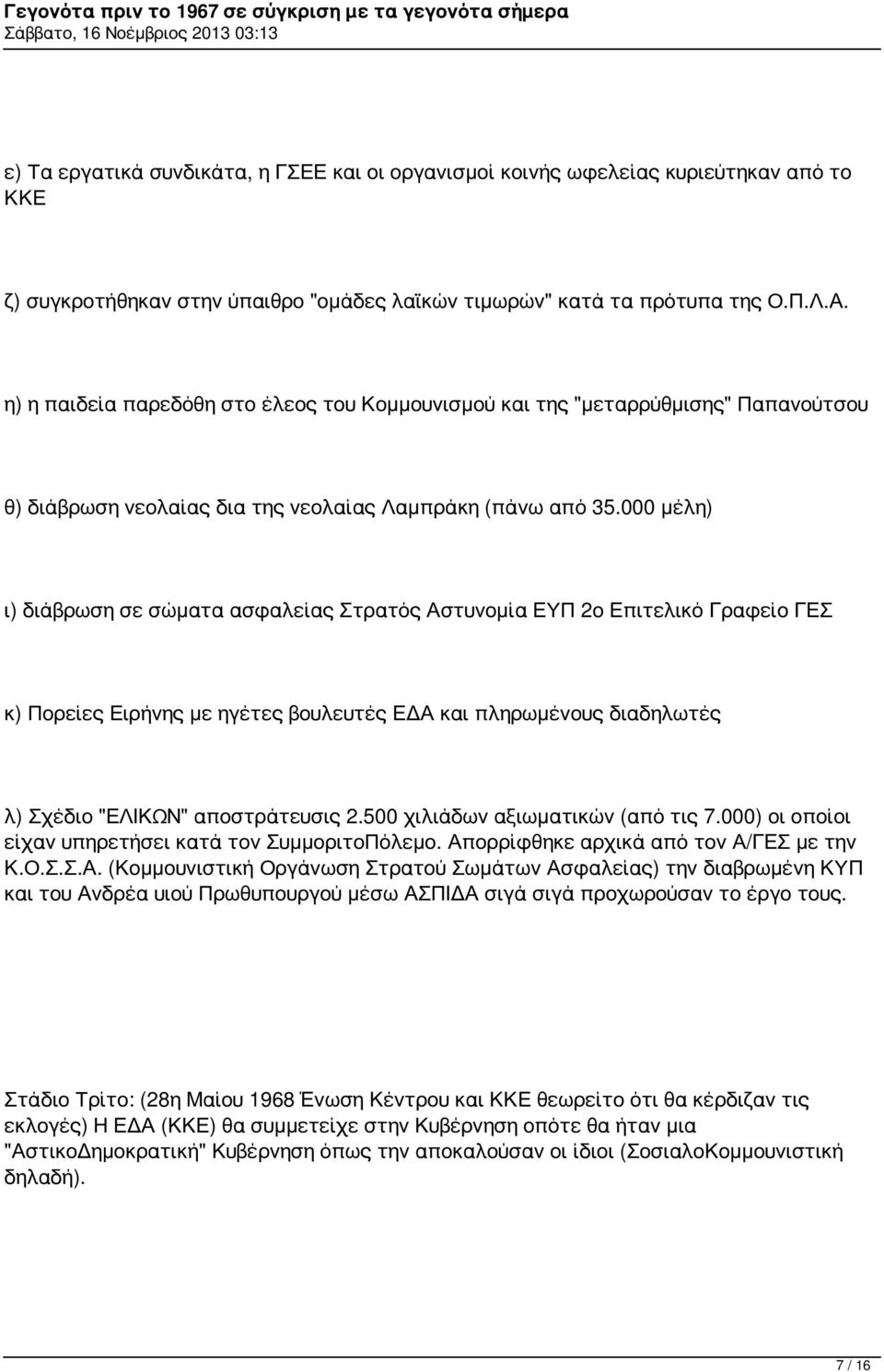 Γεγονότα πριν το 1967 σε σύγκριση με τα γεγονότα σήμερα
Σάββατο, 16 Νοέμβριος 2013 03:13

ε) Τα εργατικά συνδικάτα, η ΓΣΕΕ και οι οργανισμοί κοινής ωφελείας κυριεύτηκαν από το ΚΚΕ

ζ) συγκροτήθηκαν στην ύπαιθρο "ομάδες λαϊκών τιμωρών" κατά τα πρότυπα της Ο.Π.Λ.Α.

η) η παιδεία παρεδόθη στο έλεος του Κομμουνισμού και της "μεταρρύθμισης" Παπανούτσου

θ) διάβρωση νεολαίας δια της νεολαίας Λαμπράκη (πάνω από 35.000 μέλη)

ι) διάβρωση σε σώματα ασφαλείας Στρατός Αστυνομία ΕΥΠ 2ο Επιτελικό Γραφείο ΓΕΣ

κ) Πορείες Ειρήνης με ηγέτες βουλευτές ΕΔΑ και πληρωμένους διαδηλωτές

λ) Σχέδιο "ΕΛΙΚΩΝ" αποστράτευσις 2.500 χιλιάδων αξιωματικών (από τις 7.000) οι οποίοι είχαν υπηρετήσει κατά τον ΣυμμοριτοΠόλεμο. Απορρίφθηκε αρχικά από τον Α/ΓΕΣ με την Κ.Ο.Σ.Σ.Α. (Κομμουνιστική Οργάνωση Στρατού Σωμάτων Ασφαλείας) την διαβρωμένη ΚΥΠ και του Ανδρέα υιού Πρωθυπουργού μέσω ΑΣΠΙΔΑ σιγά σιγά προχωρούσαν το έργο τους.

Στάδιο Τρίτο: (28η Μαίου 1968 Ένωση Κέντρου και ΚΚΕ θεωρείτο ότι θα κέρδιζαν τις εκλογές) Η ΕΔΑ (ΚΚΕ) θα συμμετείχε στην Κυβέρνηση οπότε θα ήταν μια "ΑστικοΔημοκρατική" Κυβέρνηση όπως την αποκαλούσαν οι ίδιοι (ΣοσιαλοΚομμουνιστική δηλαδή).

7 / 16